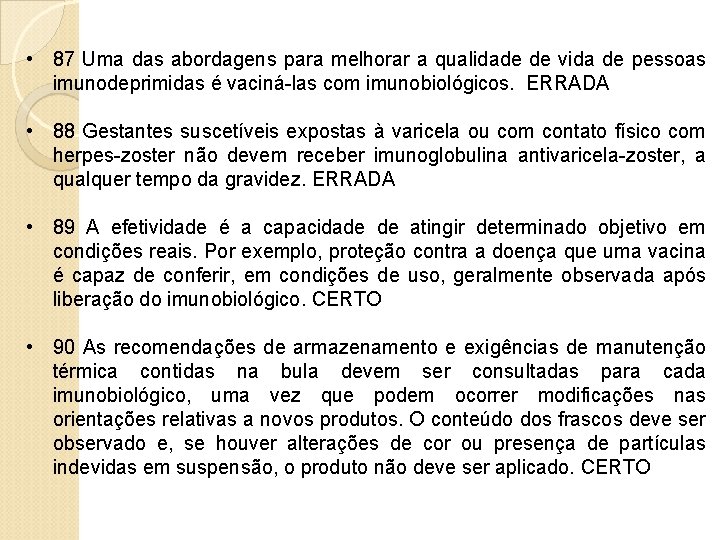 • 87 Uma das abordagens para melhorar a qualidade de vida de pessoas imunodeprimidas é vaciná-las com imunobiológicos. ERRADA

• 88 Gestantes suscetíveis expostas à varicela ou com contato físico com herpes-zoster não devem receber imunoglobulina antivaricela-zoster, a qualquer tempo da gravidez. ERRADA

• 89 A efetividade é a capacidade de atingir determinado objetivo em condições reais. Por exemplo, proteção contra a doença que uma vacina é capaz de conferir, em condições de uso, geralmente observada após liberação do imunobiológico. CERTO

• 90 As recomendações de armazenamento e exigências de manutenção térmica contidas na bula devem ser consultadas para cada imunobiológico, uma vez que podem ocorrer modificações nas orientações relativas a novos produtos. O conteúdo dos frascos deve ser observado e, se houver alterações de cor ou presença de partículas indevidas em suspensão, o produto não deve ser aplicado. CERTO